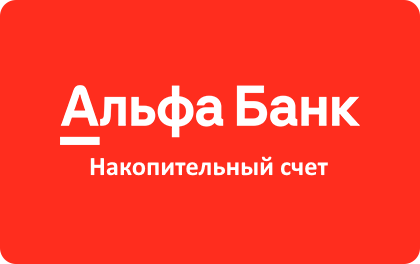 Альфа Банк

Накопительный счет